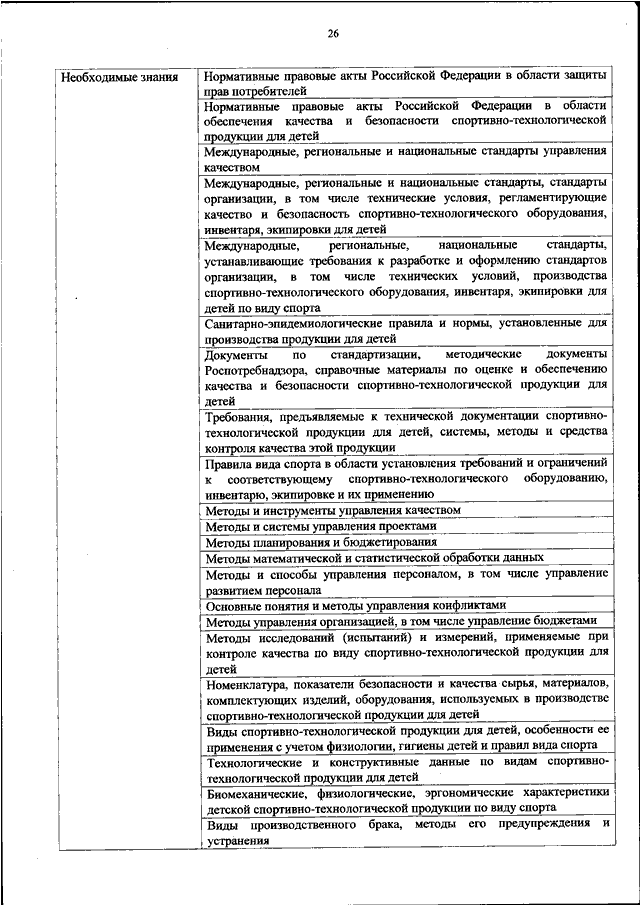 26

| Необходимые знания | Нормативные правовые акты Российской Федерации в области защиты прав потребителей |
|---|---|
| | Нормативные правовые акты Российской Федерации в области обеспечения качества и безопасности спортивно-технологической продукции для детей |
| | Международные, региональные и национальные стандарты управления качеством |
| | Международные, региональные и национальные стандарты, стандарты организации, в том числе технические условия, регламентирующие качество и безопасность спортивно-технологического оборудования, инвентаря, экипировки для детей |
| | Международные, региональные, национальные стандарты, устанавливающие требования к разработке и оформлению стандартов организации, в том числе технических условий, производства спортивно-технологического оборудования, инвентаря, экипировки для детей по виду спорта |
| | Санитарно-эпидемиологические правила и нормы, установленные для производства продукции для детей |
| | Документы по стандартизации, методические документы Роспотребнадзора, справочные материалы по оценке и обеспечению качества и безопасности спортивно-технологической продукции для детей |
| | Требования, предъявляемые к технической документации спортивно-технологической продукции для детей, системы, методы и средства контроля качества этой продукции |
| | Правила вида спорта в области установления требований и ограничений к соответствующему спортивно-технологического оборудованию, инвентарю, экипировке и их применению |
| | Методы и инструменты управления качеством |
| | Методы и системы управления проектами |
| | Методы планирования и бюджетирования |
| | Методы математической и статистической обработки данных |
| | Методы и способы управления персоналом, в том числе управление развитием персонала |
| | Основные понятия и методы управления конфликтами |
| | Методы управления организацией, в том числе управление бюджетами |
| | Методы исследований (испытаний) и измерений, применяемые при контроле качества по виду спортивно-технологической продукции для детей |
| | Номенклатура, показатели безопасности и качества сырья, материалов, комплектующих изделий, оборудования, используемых в производстве спортивно-технологической продукции для детей |
| | Виды спортивно-технологической продукции для детей, особенности ее применения с учетом физиологии, гигиены детей и правил вида спорта |
| | Технологические и конструктивные данные по видам спортивно-технологической продукции для детей |
| | Биомеханические, физиологические, эргономические характеристики детской спортивно-технологической продукции по виду спорта |
| | Виды производственного брака, методы его предупреждения и устранения |